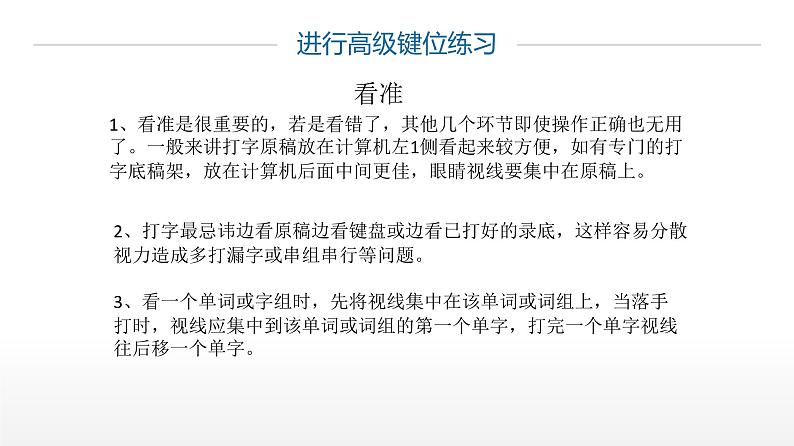 进行高级键位练习

看准

1、看准是很重要的，若是看错了，其他几个环节即使操作正确也无用了。一般来讲打字原稿放在计算机左1侧看起来较方便，如有专门的打字底稿架，放在计算机后面中间更佳，眼睛视线要集中在原稿上。

2、打字最忌讳边看原稿边看键盘或边看已打好的录底，这样容易分散视力造成多打漏字或串组串行等问题。

3、看一个单词或字组时，先将视线集中在该单词或词组上，当落手打时，视线应集中到该单词或词组的第一个单字，打完一个单字视线往后移一个单字。